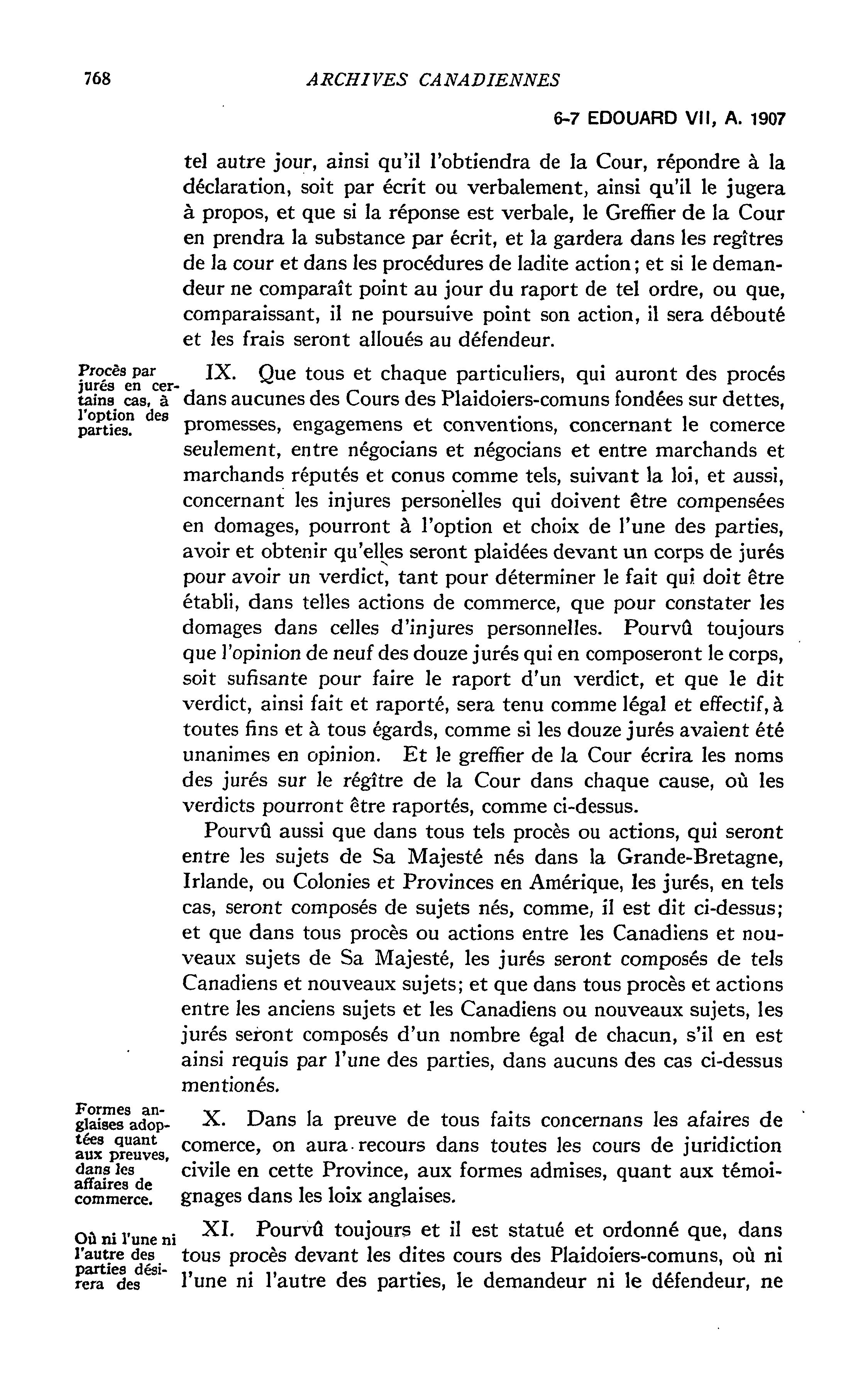 768 ARCHIVES CANADIENNES

6-7 EDOUARD VII, A. 1907

tel autre jour, ainsi qu'il l'obtiendra de la Cour, répondre à la déclaration, soit par écrit ou verbalement, ainsi qu'il le jugera à propos, et que si la réponse est verbale, le Greffier de la Cour en prendra la substance par écrit, et la gardera dans les regîtres de la cour et dans les procédures de ladite action; et si le demandeur ne comparaît point au jour du raport de tel ordre, ou que, comparaissant, il ne poursuive point son action, il sera débouté et les frais seront alloués au défendeur.

Procès par jurés en certains cas, à l'option des parties.

IX. Que tous et chaque particuliers, qui auront des procés dans aucunes des Cours des Plaidoiers-comuns fondées sur dettes, promesses, engagemens et conventions, concernant le comerce seulement, entre négocians et négocians et entre marchands et marchands réputés et conus comme tels, suivant la loi, et aussi, concernant les injures personelles qui doivent être compensées en domages, pourront à l'option et choix de l'une des parties, avoir et obtenir qu'elles seront plaidées devant un corps de jurés pour avoir un verdict, tant pour déterminer le fait qui doit être établi, dans telles actions de commerce, que pour constater les domages dans celles d'injures personnelles. Pourvû toujours que l'opinion de neuf des douze jurés qui en composeront le corps, soit sufisante pour faire le raport d'un verdict, et que le dit verdict, ainsi fait et raporté, sera tenu comme légal et effectif, à toutes fins et à tous égards, comme si les douze jurés avaient été unanimes en opinion. Et le greffier de la Cour écrira les noms des jurés sur le régître de la Cour dans chaque cause, où les verdicts pourront être raportés, comme ci-dessus.

Pourvû aussi que dans tous tels procès ou actions, qui seront entre les sujets de Sa Majesté nés dans la Grande-Bretagne, Irlande, ou Colonies et Provinces en Amérique, les jurés, en tels cas, seront composés de sujets nés, comme, il est dit ci-dessus; et que dans tous procès ou actions entre les Canadiens et nouveaux sujets de Sa Majesté, les jurés seront composés de tels Canadiens et nouveaux sujets; et que dans tous procès et actions entre les anciens sujets et les Canadiens ou nouveaux sujets, les jurés seront composés d'un nombre égal de chacun, s'il en est ainsi requis par l'une des parties, dans aucuns des cas ci-dessus mentionés.

Formes anglaises adoptées quant aux preuves, dans les affaires de commerce.

X. Dans la preuve de tous faits concernans les afaires de comerce, on aura recours dans toutes les cours de juridiction civile en cette Province, aux formes admises, quant aux témoignages dans les loix anglaises.

Où ni l'une ni l'autre des parties désirera des

XI. Pourvû toujours et il est statué et ordonné que, dans tous procès devant les dites cours des Plaidoiers-comuns, où ni l'une ni l'autre des parties, le demandeur ni le défendeur, ne